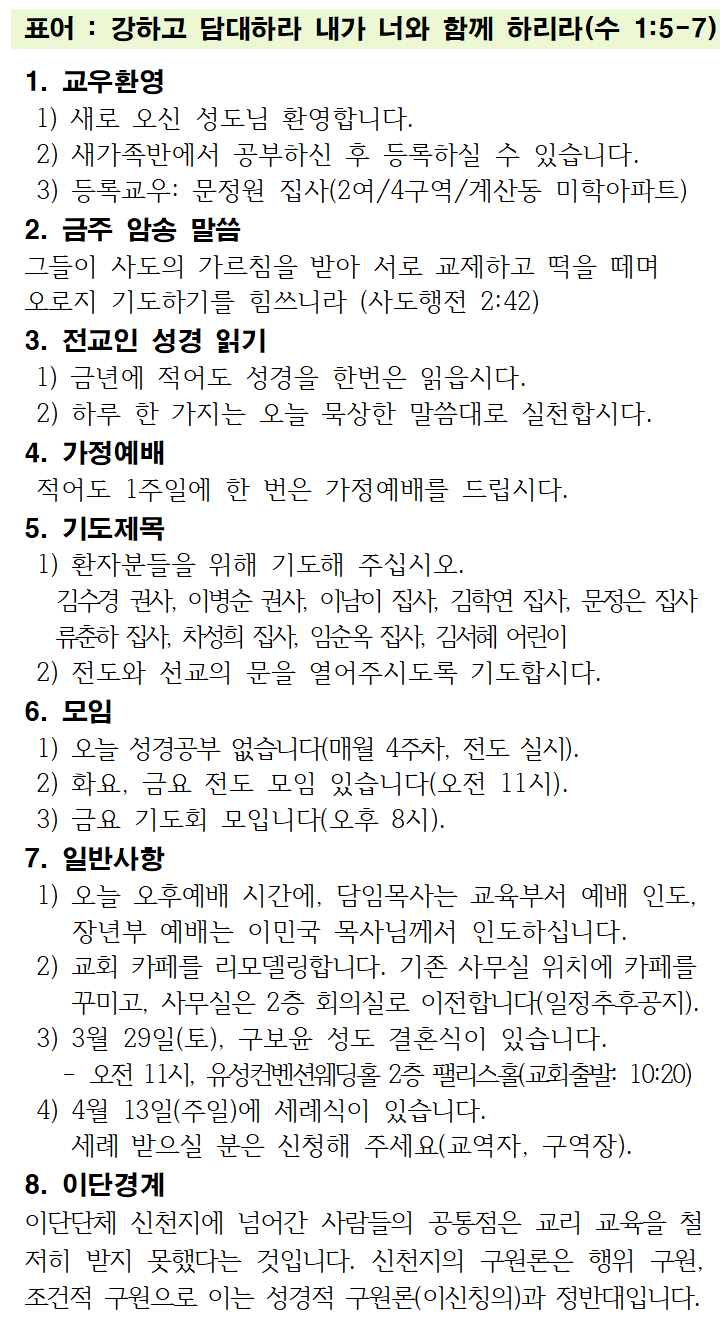 표어 : 강하고 담대하라 내가 너와 함께 하리라(수 1:5-7)

1. 교우환영
1) 새로 오신 성도님 환영합니다.
2) 새가족반에서 공부하신 후 등록하실 수 있습니다.
3) 등록교우: 문정원 집사(2여/4구역/계산동 미학아파트)

2. 금주 암송 말씀
그들이 사도의 가르침을 받아 서로 교제하고 떡을 떼며 오로지 기도하기를 힘쓰니라 (사도행전 2:42)

3. 전교인 성경 읽기
1) 금년에 적어도 성경을 한번은 읽읍시다.
2) 하루 한 가지는 오늘 묵상한 말씀대로 실천합시다.

4. 가정예배
적어도 1주일에 한 번은 가정예배를 드립시다.

5. 기도제목
1) 환자분들을 위해 기도해 주십시오.
김수경 권사, 이병순 권사, 이남이 집사, 김학연 집사, 문정은 집사 류춘하 집사, 차성희 집사, 임순옥 집사, 김서혜 어린이
2) 전도와 선교의 문을 열어주시도록 기도합시다.

6. 모임
1) 오늘 성경공부 없습니다(매월 4주차, 전도 실시).
2) 화요, 금요 전도 모임 있습니다(오전 11시).
3) 금요 기도회 모입니다(오후 8시).

7. 일반사항
1) 오늘 오후예배 시간에, 담임목사는 교육부서 예배 인도, 장년부 예배는 이민국 목사님께서 인도하십니다.
2) 교회 카페를 리모델링합니다. 기존 사무실 위치에 카페를 꾸미고, 사무실은 2층 회의실로 이전합니다(일정추후공지).
3) 3월 29일(토), 구보윤 성도 결혼식이 있습니다.
- 오전 11시, 유성컨벤션웨딩홀 2층 팰리스홀(교회출발: 10:20)
4) 4월 13일(주일)에 세례식이 있습니다.
세례 받으실 분은 신청해 주세요(교역자, 구역장).

8. 이단경계
이단단체 신천지에 넘어간 사람들의 공통점은 교리 교육을 철저히 받지 못했다는 것입니다. 신천지의 구원론은 행위 구원, 조건적 구원으로 이는 성경적 구원론(이신칭의)과 정반대입니다.